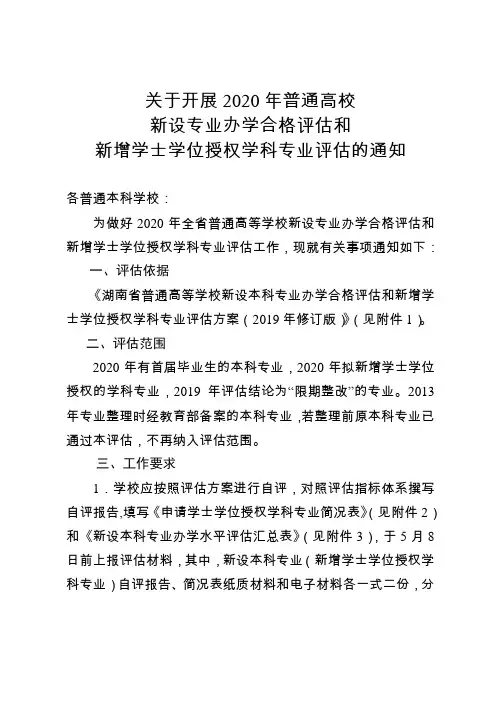 关于开展 2020 年普通高校
新设专业办学合格评估和
新增学士学位授权学科专业评估的通知

各普通本科学校：

为做好 2020 年全省普通高等学校新设专业办学合格评估和新增学士学位授权学科专业评估工作，现就有关事项通知如下：

一、评估依据

《湖南省普通高等学校新设本科专业办学合格评估和新增学士学位授权学科专业评估方案（2019 年修订版）》（见附件 1）。

二、评估范围

2020 年有首届毕业生的本科专业，2020 年拟新增学士学位授权的学科专业，2019 年评估结论为“限期整改”的专业。2013 年专业整理时经教育部备案的本科专业，若整理前原本科专业已通过本评估，不再纳入评估范围。

三、工作要求

1．学校应按照评估方案进行自评，对照评估指标体系撰写自评报告,填写《申请学士学位授权学科专业简况表》（见附件 2）和《新设本科专业办学水平评估汇总表》（见附件 3），于 5 月 8 日前上报评估材料，其中，新设本科专业（新增学士学位授权学科专业）自评报告、简况表纸质材料和电子材料各一式二份，分